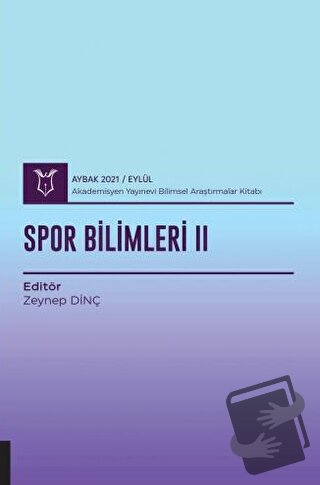 AYBAK 2021 / EYLÜL
Akademisyen Yayınevi Bilimsel Araştırmalar Kitabı

SPOR BİLİMLERİ II

Editör
Zeynep DİNÇ